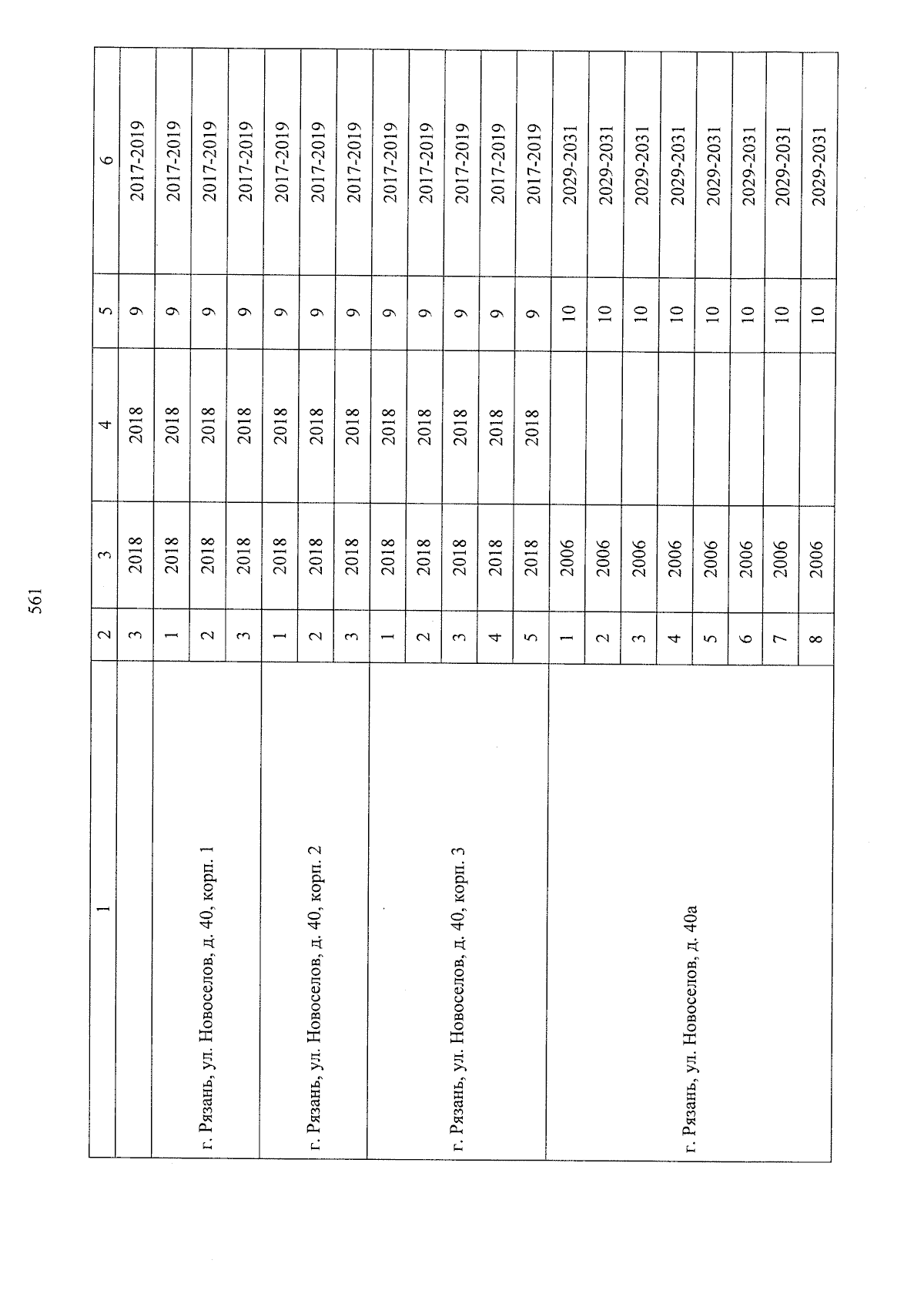 561

| 1 | 2 | 3 | 4 | 5 | 6 |
|---|---|---|---|---|---|
|  | 3 | 2018 | 2018 | 9 | 2017-2019 |
| г. Рязань, ул. Новоселов, д. 40, корп. 1 | 1 | 2018 | 2018 | 9 | 2017-2019 |
|  | 2 | 2018 | 2018 | 9 | 2017-2019 |
|  | 3 | 2018 | 2018 | 9 | 2017-2019 |
| г. Рязань, ул. Новоселов, д. 40, корп. 2 | 1 | 2018 | 2018 | 9 | 2017-2019 |
|  | 2 | 2018 | 2018 | 9 | 2017-2019 |
|  | 3 | 2018 | 2018 | 9 | 2017-2019 |
| г. Рязань, ул. Новоселов, д. 40, корп. 3 | 1 | 2018 | 2018 | 9 | 2017-2019 |
|  | 2 | 2018 | 2018 | 9 | 2017-2019 |
|  | 3 | 2018 | 2018 | 9 | 2017-2019 |
|  | 4 | 2018 | 2018 | 9 | 2017-2019 |
|  | 5 | 2018 | 2018 | 9 | 2017-2019 |
| г. Рязань, ул. Новоселов, д. 40а | 1 | 2006 |  | 10 | 2029-2031 |
|  | 2 | 2006 |  | 10 | 2029-2031 |
|  | 3 | 2006 |  | 10 | 2029-2031 |
|  | 4 | 2006 |  | 10 | 2029-2031 |
|  | 5 | 2006 |  | 10 | 2029-2031 |
|  | 6 | 2006 |  | 10 | 2029-2031 |
|  | 7 | 2006 |  | 10 | 2029-2031 |
|  | 8 | 2006 |  | 10 | 2029-2031 |